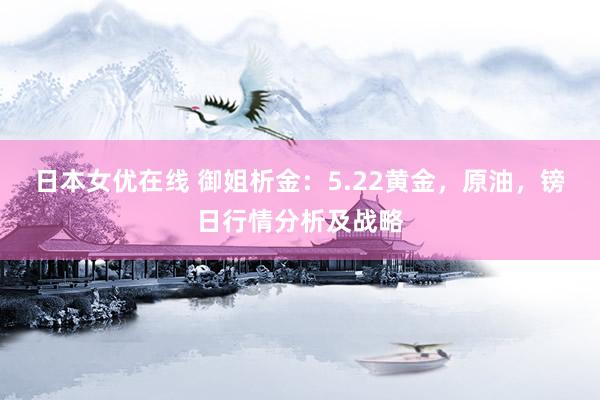 日本女优在线 御姐析金：5.22黄金，原油，镑日行情分析及战略